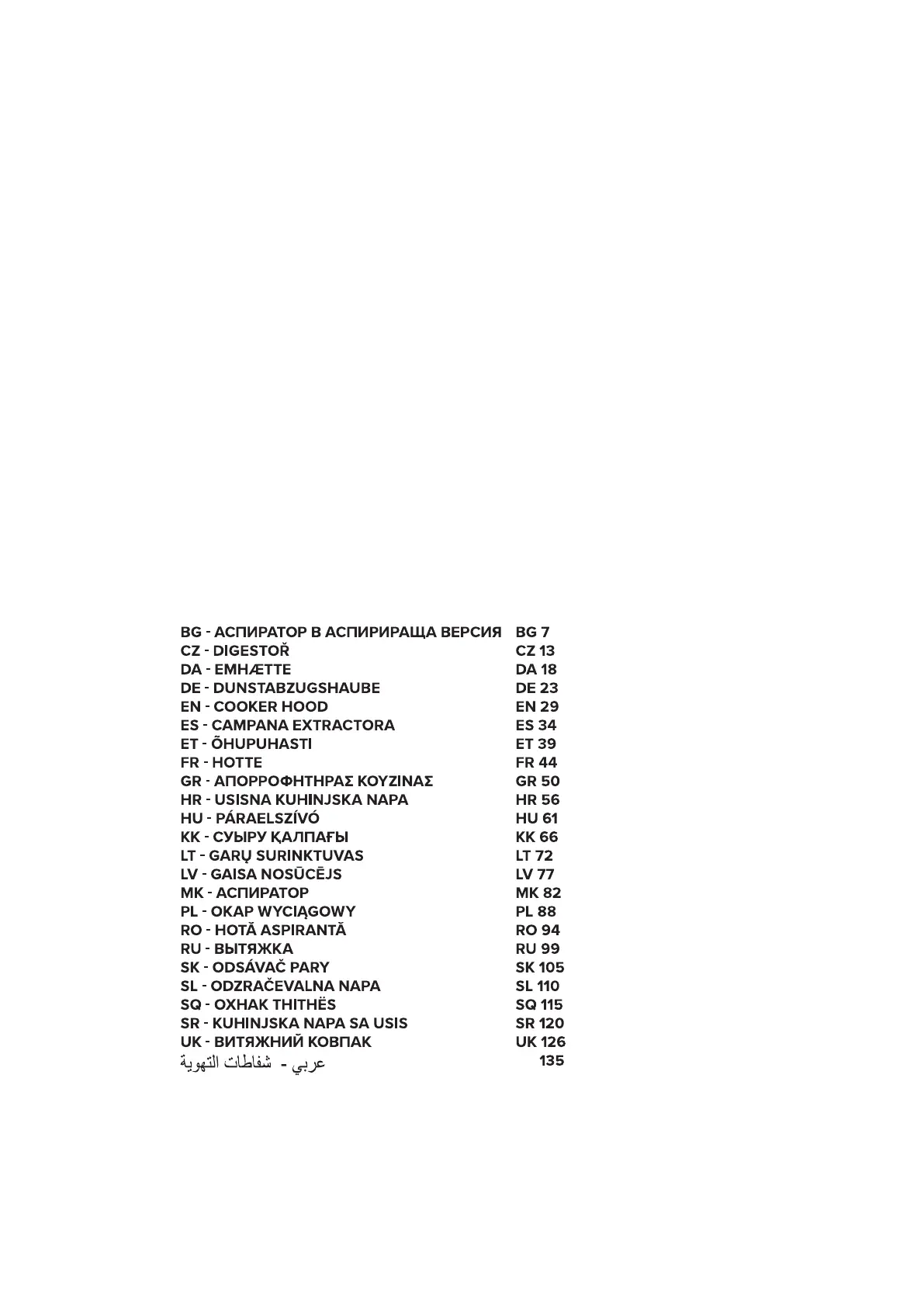 | | |
|---|---|
| BG - АСПИРАТОР В АСПИРИРАЩА ВЕРСИЯ | BG 7 |
| CZ - DIGESTOŘ | CZ 13 |
| DA - EMHÆTTE | DA 18 |
| DE - DUNSTABZUGSHAUBE | DE 23 |
| EN - COOKER HOOD | EN 29 |
| ES - CAMPANA EXTRACTORA | ES 34 |
| ET - ÕHUPUHASTI | ET 39 |
| FR - HOTTE | FR 44 |
| GR - ΑΠΟΡΡΟΦΗΤΗΡΑΣ ΚΟΥΖΙΝΑΣ | GR 50 |
| HR - USISNA KUHINJSKA NAPA | HR 56 |
| HU - PÁRAELSZÍVÓ | HU 61 |
| KK - СУЫРУ ҚАЛПАҒЫ | KK 66 |
| LT - GARŲ SURINKTUVAS | LT 72 |
| LV - GAISA NOSŪCĒJS | LV 77 |
| MK - АСПИРАТОР | MK 82 |
| PL - OKAP WYCIĄGOWY | PL 88 |
| RO - HOTĂ ASPIRANTĂ | RO 94 |
| RU - ВЫТЯЖКА | RU 99 |
| SK - ODSÁVAČ PARY | SK 105 |
| SL - ODZRAČEVALNA NAPA | SL 110 |
| SQ - OXHAK THITHËS | SQ 115 |
| SR - KUHINJSKA NAPA SA USIS | SR 120 |
| UK - ВИТЯЖНИЙ КОВПАК | UK 126 |
| عربي - شفاطات التهوية | 135 |